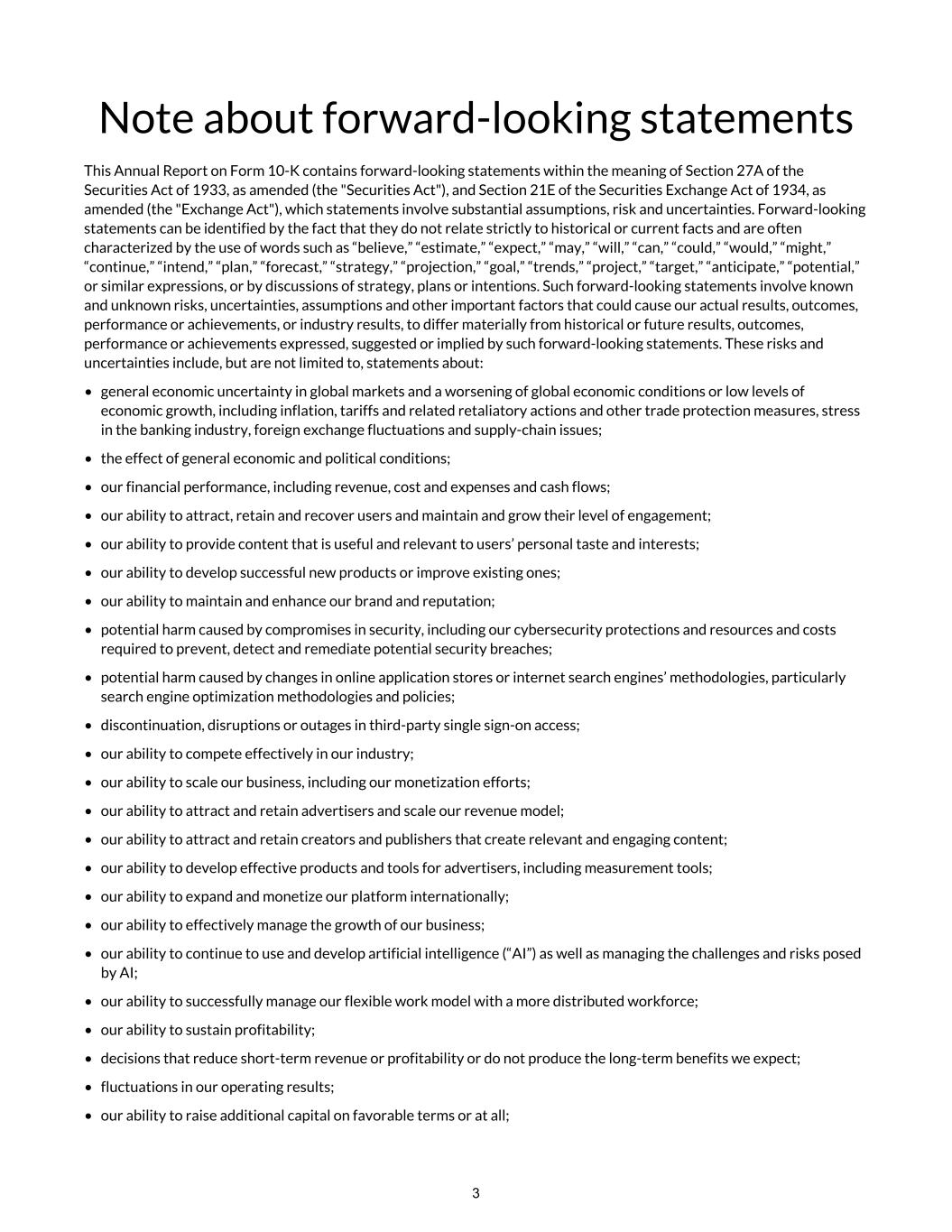 Note about forward-looking statements

This Annual Report on Form 10-K contains forward-looking statements within the meaning of Section 27A of the Securities Act of 1933, as amended (the "Securities Act"), and Section 21E of the Securities Exchange Act of 1934, as amended (the "Exchange Act"), which statements involve substantial assumptions, risk and uncertainties. Forward-looking statements can be identified by the fact that they do not relate strictly to historical or current facts and are often characterized by the use of words such as "believe," "estimate," "expect," "may," "will," "can," "could," "would," "might," "continue," "intend," "plan," "forecast," "strategy," "projection," "goal," "trends," "project," "target," "anticipate," "potential," or similar expressions, or by discussions of strategy, plans or intentions. Such forward-looking statements involve known and unknown risks, uncertainties, assumptions and other important factors that could cause our actual results, outcomes, performance or achievements, or industry results, to differ materially from historical or future results, outcomes, performance or achievements expressed, suggested or implied by such forward-looking statements. These risks and uncertainties include, but are not limited to, statements about:

• general economic uncertainty in global markets and a worsening of global economic conditions or low levels of economic growth, including inflation, tariffs and related retaliatory actions and other trade protection measures, stress in the banking industry, foreign exchange fluctuations and supply-chain issues;

• the effect of general economic and political conditions;

• our financial performance, including revenue, cost and expenses and cash flows;

• our ability to attract, retain and recover users and maintain and grow their level of engagement;

• our ability to provide content that is useful and relevant to users' personal taste and interests;

• our ability to develop successful new products or improve existing ones;

• our ability to maintain and enhance our brand and reputation;

• potential harm caused by compromises in security, including our cybersecurity protections and resources and costs required to prevent, detect and remediate potential security breaches;

• potential harm caused by changes in online application stores or internet search engines' methodologies, particularly search engine optimization methodologies and policies;

• discontinuation, disruptions or outages in third-party single sign-on access;

• our ability to compete effectively in our industry;

• our ability to scale our business, including our monetization efforts;

• our ability to attract and retain advertisers and scale our revenue model;

• our ability to attract and retain creators and publishers that create relevant and engaging content;

• our ability to develop effective products and tools for advertisers, including measurement tools;

• our ability to expand and monetize our platform internationally;

• our ability to effectively manage the growth of our business;

• our ability to continue to use and develop artificial intelligence ("AI") as well as managing the challenges and risks posed by AI;

• our ability to successfully manage our flexible work model with a more distributed workforce;

• our ability to sustain profitability;

• decisions that reduce short-term revenue or profitability or do not produce the long-term benefits we expect;

• fluctuations in our operating results;

• our ability to raise additional capital on favorable terms or at all;

3